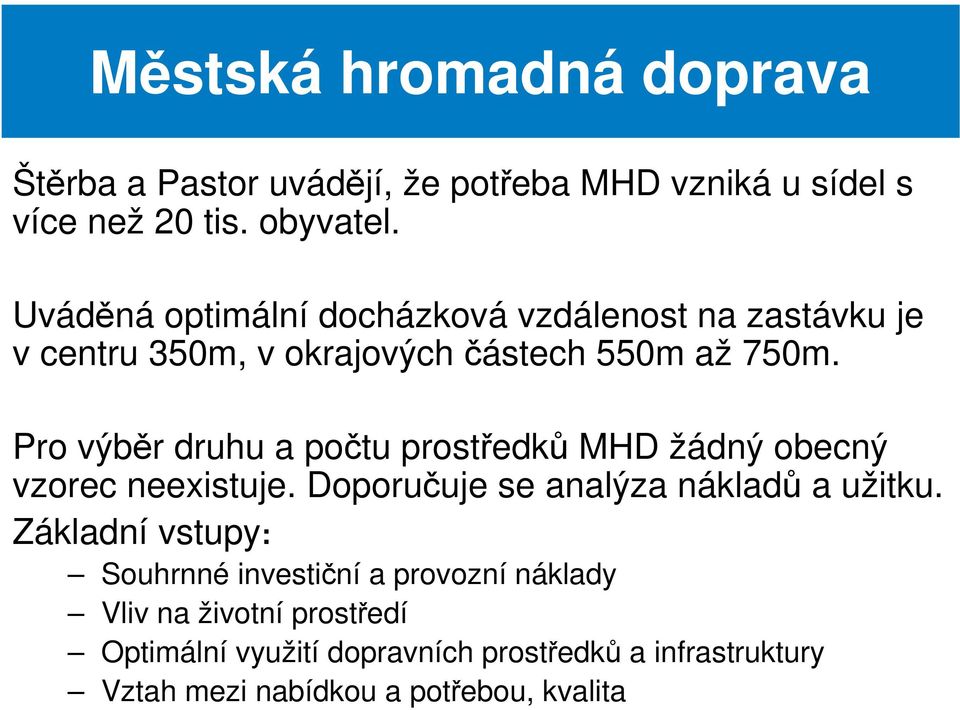 Městská hromadná doprava

Štěrba a Pastor uvádějí, že potřeba MHD vzniká u sídel s více než 20 tis. obyvatel.

Uváděná optimální docházková vzdálenost na zastávku je v centru 350m, v okrajových částech 550m až 750m.

Pro výběr druhu a počtu prostředků MHD žádný obecný vzorec neexistuje. Doporučuje se analýza nákladů a užitku.

Základní vstupy:

– Souhrnné investiční a provozní náklady
– Vliv na životní prostředí
– Optimální využití dopravních prostředků a infrastruktury
– Vztah mezi nabídkou a potřebou, kvalita